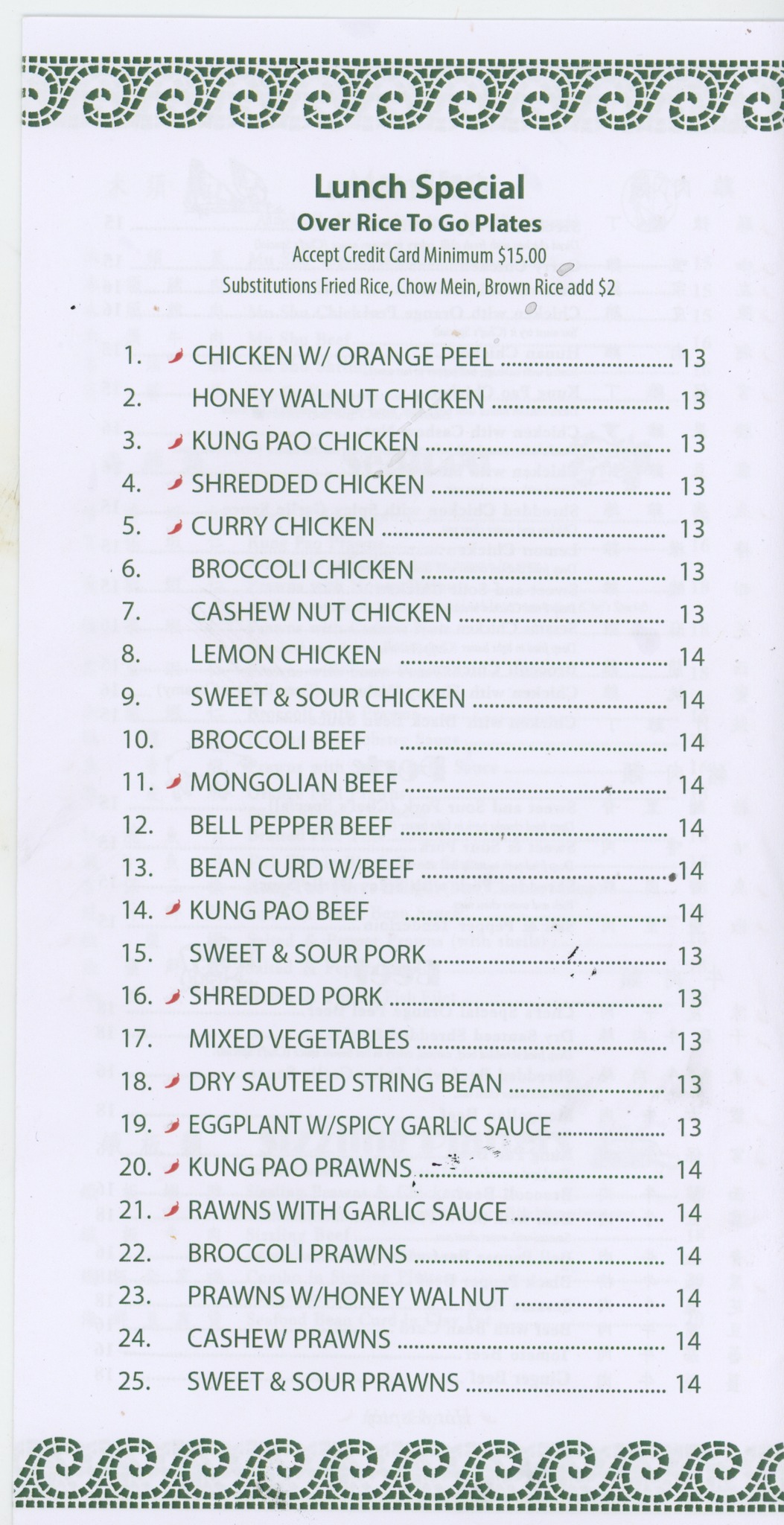 Lunch Special
Over Rice To Go Plates
Accept Credit Card Minimum $15.00
Substitutions Fried Rice, Chow Mein, Brown Rice add $2

1. CHICKEN W/ ORANGE PEEL 13
2. HONEY WALNUT CHICKEN 13
3. KUNG PAO CHICKEN 13
4. SHREDDED CHICKEN 13
5. CURRY CHICKEN 13
6. BROCCOLI CHICKEN 13
7. CASHEW NUT CHICKEN 13
8. LEMON CHICKEN 14
9. SWEET & SOUR CHICKEN 14
10. BROCCOLI BEEF 14
11. MONGOLIAN BEEF 14
12. BELL PEPPER BEEF 14
13. BEAN CURD W/BEEF 14
14. KUNG PAO BEEF 14
15. SWEET & SOUR PORK 13
16. SHREDDED PORK 13
17. MIXED VEGETABLES 13
18. DRY SAUTEED STRING BEAN 13
19. EGGPLANT W/SPICY GARLIC SAUCE 13
20. KUNG PAO PRAWNS 14
21. RAWNS WITH GARLIC SAUCE 14
22. BROCCOLI PRAWNS 14
23. PRAWNS W/HONEY WALNUT 14
24. CASHEW PRAWNS 14
25. SWEET & SOUR PRAWNS 14